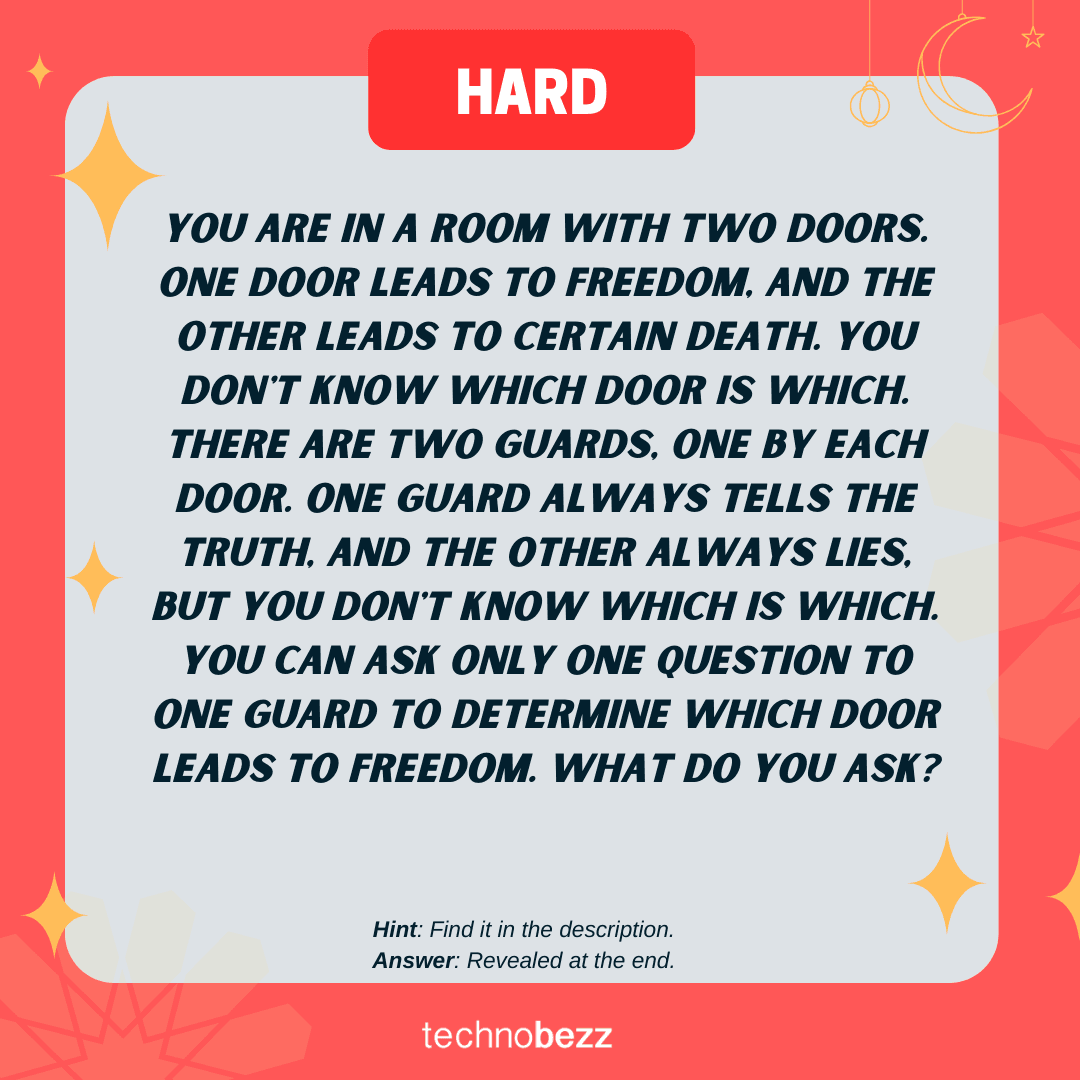 HARD

YOU ARE IN A ROOM WITH TWO DOORS. ONE DOOR LEADS TO FREEDOM, AND THE OTHER LEADS TO CERTAIN DEATH. YOU DON'T KNOW WHICH DOOR IS WHICH. THERE ARE TWO GUARDS, ONE BY EACH DOOR. ONE GUARD ALWAYS TELLS THE TRUTH, AND THE OTHER ALWAYS LIES, BUT YOU DON'T KNOW WHICH IS WHICH. YOU CAN ASK ONLY ONE QUESTION TO ONE GUARD TO DETERMINE WHICH DOOR LEADS TO FREEDOM. WHAT DO YOU ASK?

Hint: Find it in the description.
Answer: Revealed at the end.

technobezz